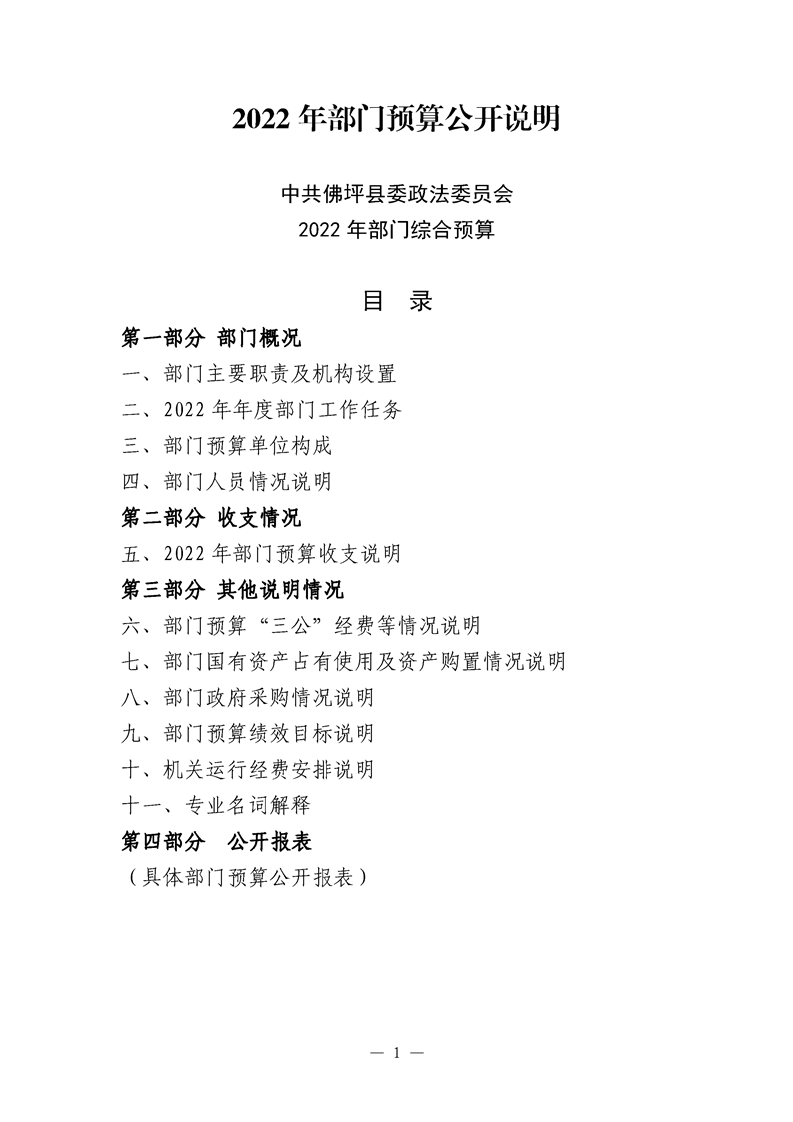 2022 年部门预算公开说明

中共佛坪县委政法委员会
2022 年部门综合预算

目　录

第一部分　部门概况
一、部门主要职责及机构设置
二、2022 年年度部门工作任务
三、部门预算单位构成
四、部门人员情况说明
第二部分　收支情况
五、2022 年部门预算收支说明
第三部分　其他说明情况
六、部门预算“三公”经费等情况说明
七、部门国有资产占有使用及资产购置情况说明
八、部门政府采购情况说明
九、部门预算绩效目标说明
十、机关运行经费安排说明
十一、专业名词解释
第四部分　公开报表
（具体部门预算公开报表）

— 1 —